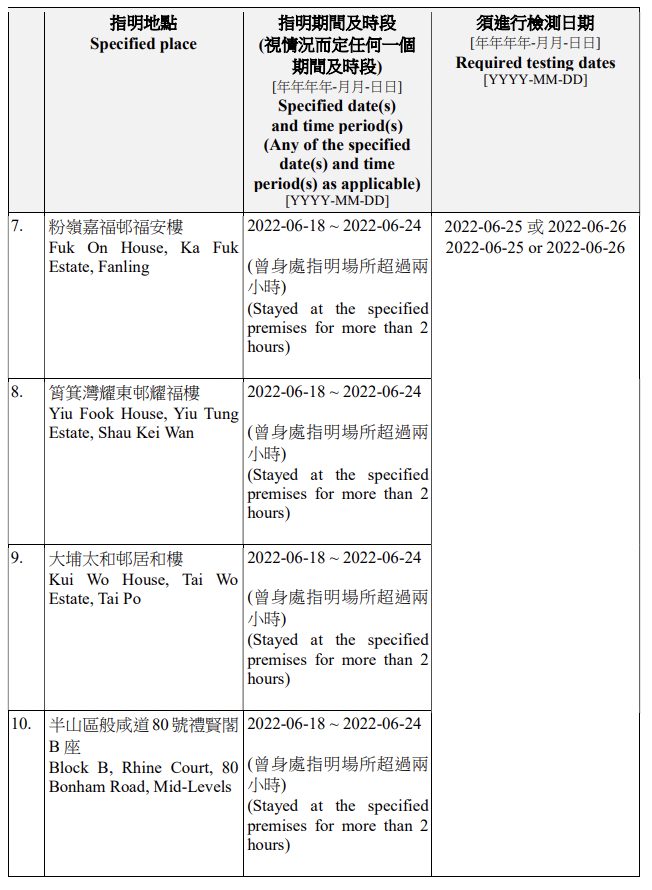 |  | 指明地點 Specified place | 指明期間及時段 (視情況而定任何一個期間及時段) [年年年年-月月-日日] Specified date(s) and time period(s) (Any of the specified date(s) and time period(s) as applicable) [YYYY-MM-DD] | 須進行檢測日期 [年年年年-月月-日日] Required testing dates [YYYY-MM-DD] |
|---|---|---|---|
| 7. | 粉嶺嘉福邨福安樓 Fuk On House, Ka Fuk Estate, Fanling | 2022-06-18 ~ 2022-06-24 (曾身處指明場所超過兩小時) (Stayed at the specified premises for more than 2 hours) | 2022-06-25 或 2022-06-26 2022-06-25 or 2022-06-26 |
| 8. | 筲箕灣耀東邨耀福樓 Yiu Fook House, Yiu Tung Estate, Shau Kei Wan | 2022-06-18 ~ 2022-06-24 (曾身處指明場所超過兩小時) (Stayed at the specified premises for more than 2 hours) | |
| 9. | 大埔太和邨居和樓 Kui Wo House, Tai Wo Estate, Tai Po | 2022-06-18 ~ 2022-06-24 (曾身處指明場所超過兩小時) (Stayed at the specified premises for more than 2 hours) | |
| 10. | 半山區般咸道80號禮賢閣B座 Block B, Rhine Court, 80 Bonham Road, Mid-Levels | 2022-06-18 ~ 2022-06-24 (曾身處指明場所超過兩小時) (Stayed at the specified premises for more than 2 hours) | |